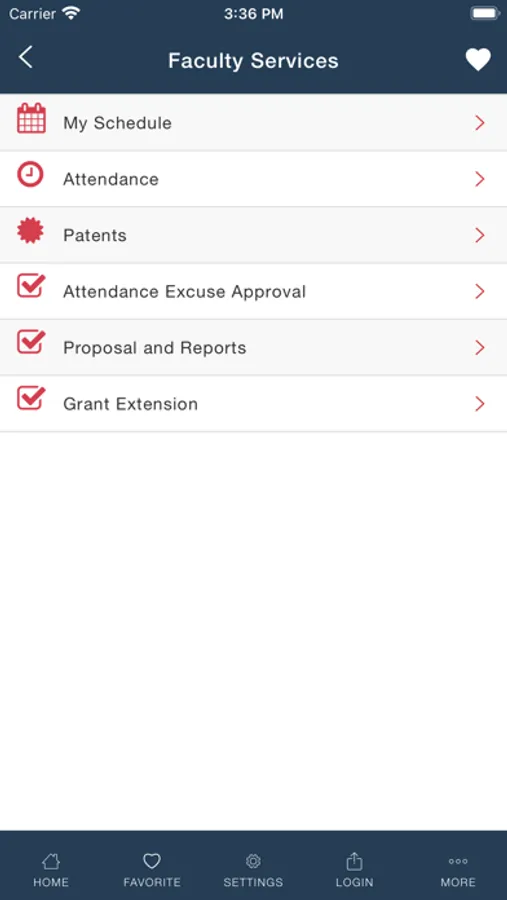 Carrier 3:36 PM

Faculty Services

My Schedule

Attendance

Patents

Attendance Excuse Approval

Proposal and Reports

Grant Extension

HOME FAVORITE SETTINGS LOGIN MORE